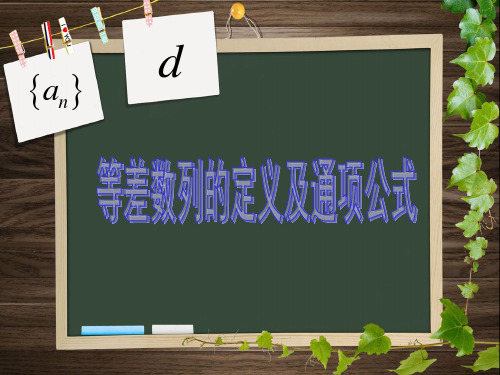 $\{a_n\}$

$d$

等差数列的定义及通项公式